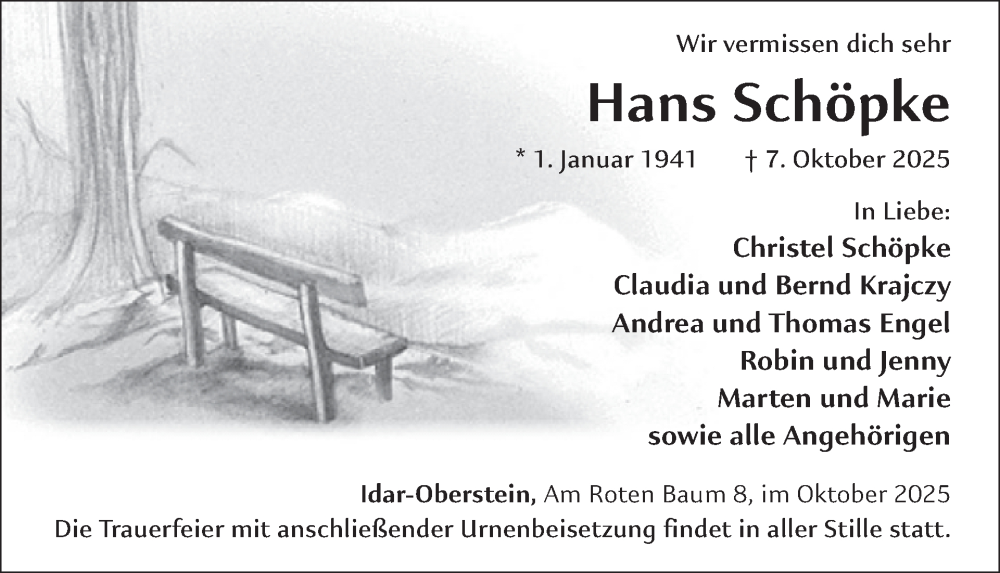 Wir vermissen dich sehr

Hans Schöpke

* 1. Januar 1941 † 7. Oktober 2025

In Liebe:
Christel Schöpke
Claudia und Bernd Krajczy
Andrea und Thomas Engel
Robin und Jenny
Marten und Marie
sowie alle Angehörigen

Idar-Oberstein, Am Roten Baum 8, im Oktober 2025
Die Trauerfeier mit anschließender Urnenbeisetzung findet in aller Stille statt.